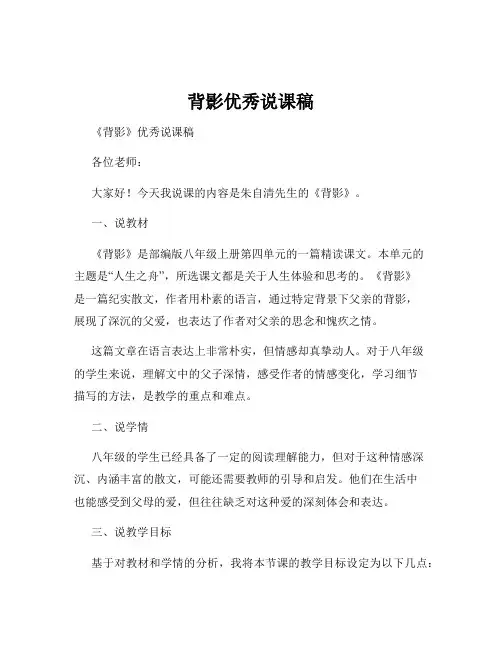 背影优秀说课稿

《背影》优秀说课稿

各位老师：

大家好！今天我说课的内容是朱自清先生的《背影》。

一、说教材

《背影》是部编版八年级上册第四单元的一篇精读课文。本单元的主题是“人生之舟”，所选课文都是关于人生体验和思考的。《背影》是一篇纪实散文，作者用朴素的语言，通过特定背景下父亲的背影，展现了深沉的父爱，也表达了作者对父亲的思念和愧疚之情。

这篇文章在语言表达上非常朴实，但情感却真挚动人。对于八年级的学生来说，理解文中的父子深情，感受作者的情感变化，学习细节描写的方法，是教学的重点和难点。

二、说学情

八年级的学生已经具备了一定的阅读理解能力，但对于这种情感深沉、内涵丰富的散文，可能还需要教师的引导和启发。他们在生活中也能感受到父母的爱，但往往缺乏对这种爱的深刻体会和表达。

三、说教学目标

基于对教材和学情的分析，我将本节课的教学目标设定为以下几点：